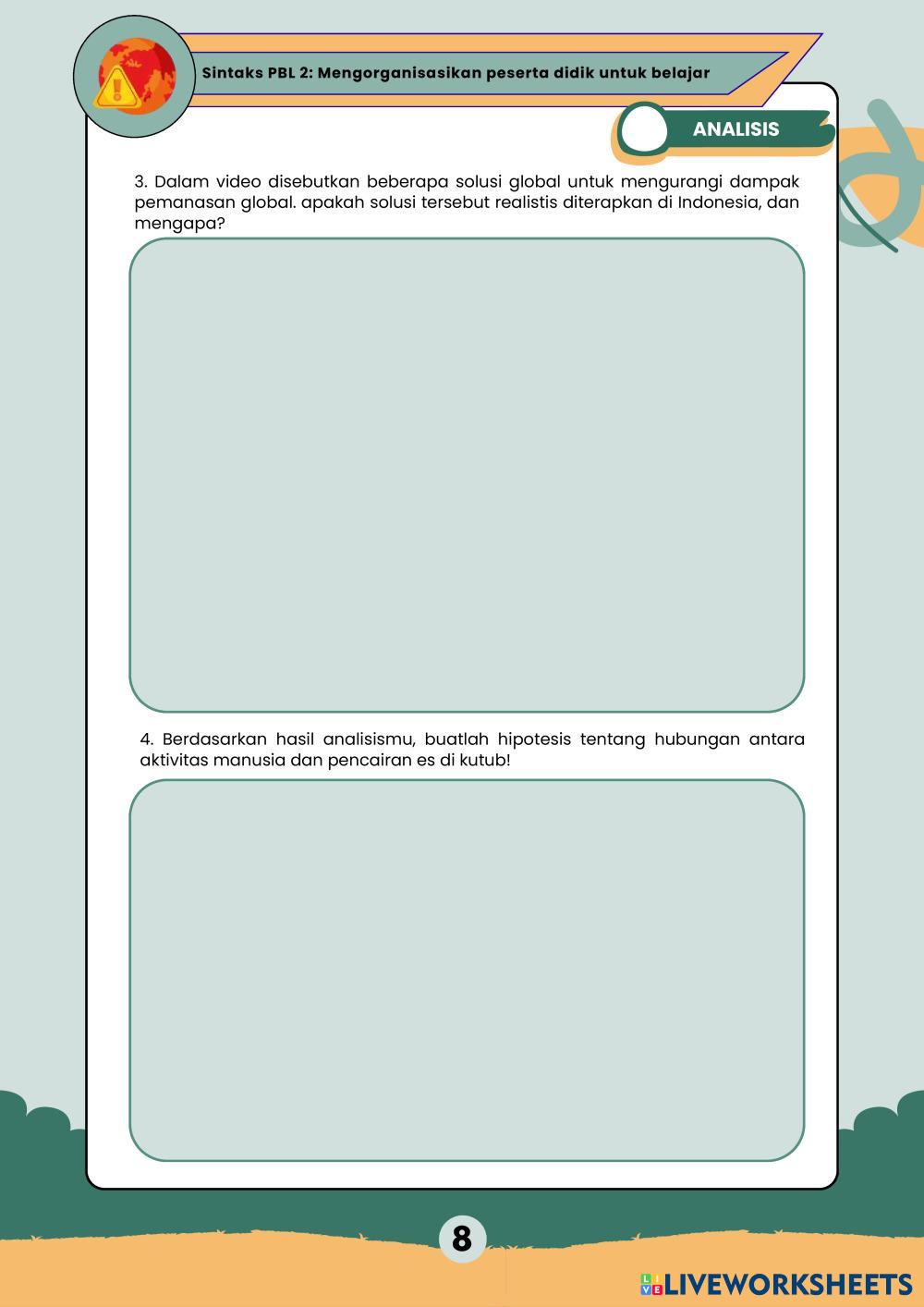 Sintaks PBL 2: Mengorganisasikan peserta didik untuk belajar

ANALISIS

3. Dalam video disebutkan beberapa solusi global untuk mengurangi dampak pemanasan global. apakah solusi tersebut realistis diterapkan di Indonesia, dan mengapa?

4. Berdasarkan hasil analisismu, buatlah hipotesis tentang hubungan antara aktivitas manusia dan pencairan es di kutub!

8

LIVEWORKSHEETS